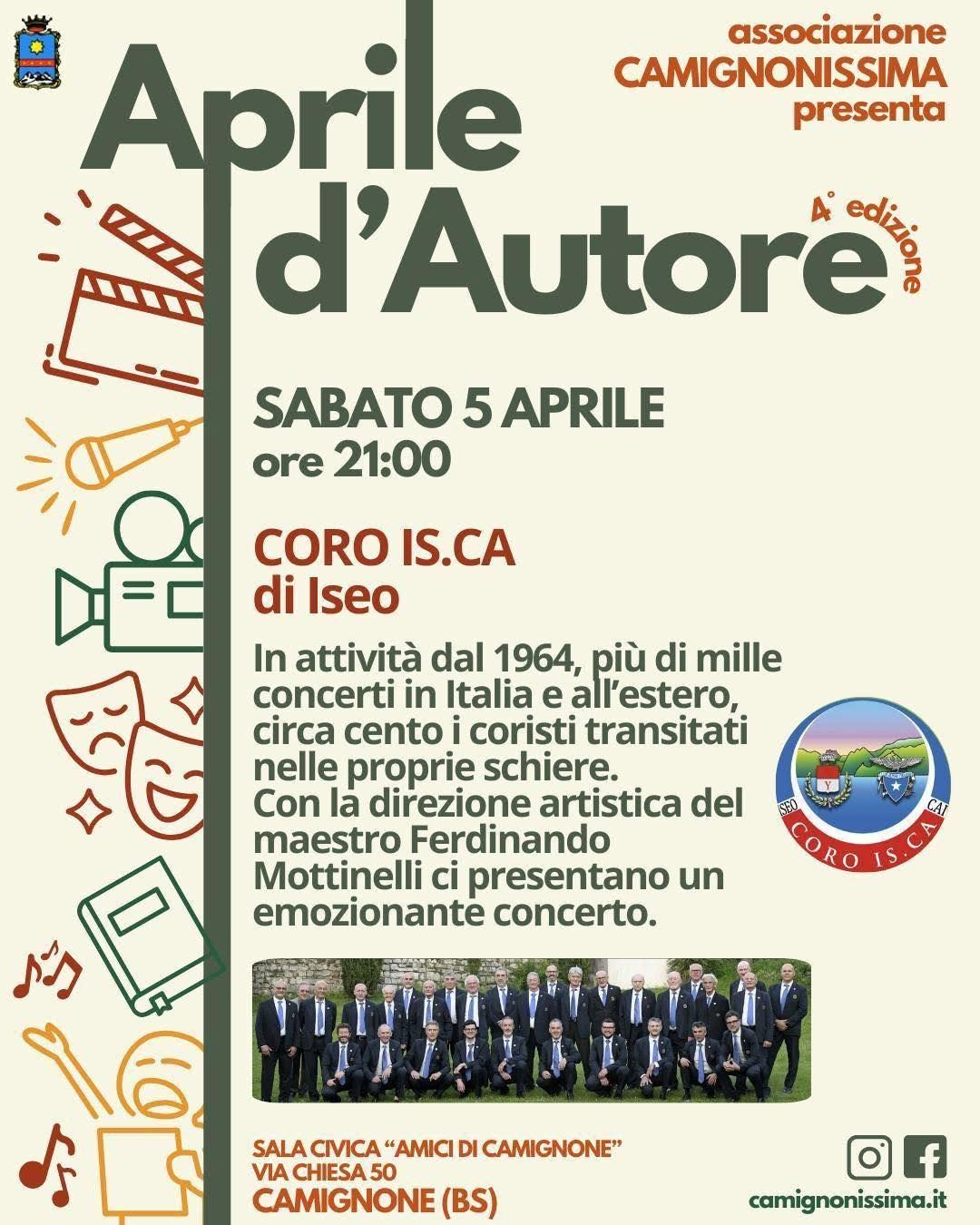 associazione
CAMIGNONISSIMA
presenta

Aprile d'Autore

4° edizione

SABATO 5 APRILE
ore 21:00

CORO IS.CA
di Iseo

In attività dal 1964, più di mille concerti in Italia e all'estero, circa cento i coristi transitati nelle proprie schiere.
Con la direzione artistica del maestro Ferdinando Mottinelli ci presentano un emozionante concerto.

ISEO CAI
CORO IS.CA

SALA CIVICA "AMICI DI CAMIGNONE"
VIA CHIESA 50
CAMIGNONE (BS)

camignonissima.it